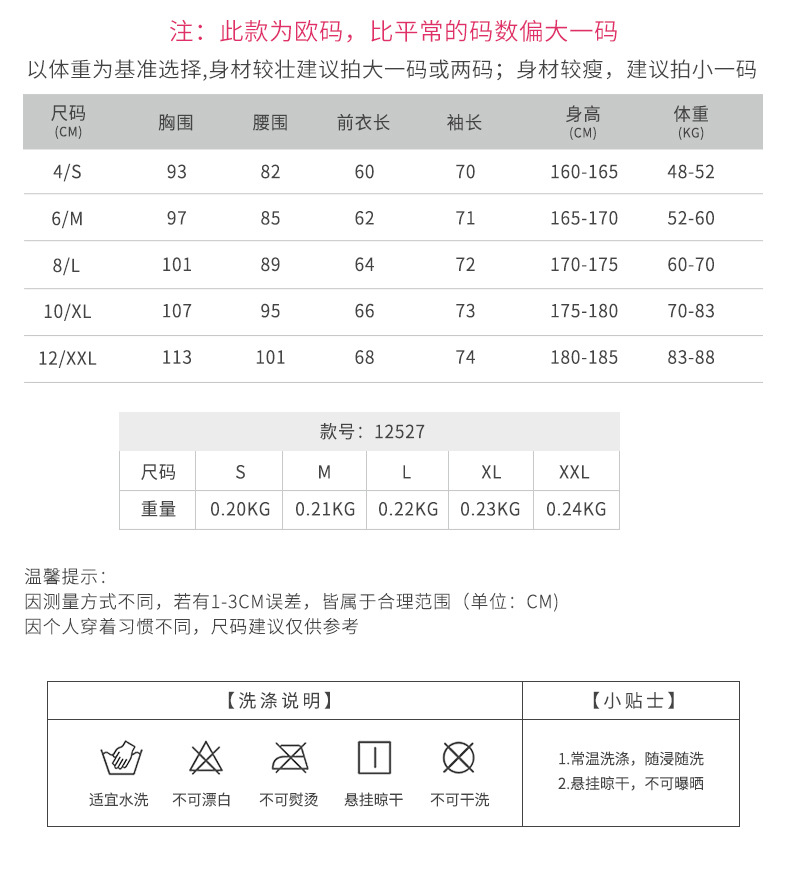 注：此款为欧码，比平常的码数偏大一码

以体重为基准选择,身材较壮建议拍大一码或两码；身材较瘦，建议拍小一码

| 尺码 (CM) | 胸围 | 腰围 | 前衣长 | 袖长 | 身高 (CM) | 体重 (KG) |
|---|---|---|---|---|---|---|
| 4/S | 93 | 82 | 60 | 70 | 160-165 | 48-52 |
| 6/M | 97 | 85 | 62 | 71 | 165-170 | 52-60 |
| 8/L | 101 | 89 | 64 | 72 | 170-175 | 60-70 |
| 10/XL | 107 | 95 | 66 | 73 | 175-180 | 70-83 |
| 12/XXL | 113 | 101 | 68 | 74 | 180-185 | 83-88 |

款号：12527

| 尺码 | S | M | L | XL | XXL |
|---|---|---|---|---|---|
| 重量 | 0.20KG | 0.21KG | 0.22KG | 0.23KG | 0.24KG |

温馨提示：
因测量方式不同，若有1-3CM误差，皆属于合理范围（单位：CM）
因个人穿着习惯不同，尺码建议仅供参考

【洗涤说明】

适宜水洗 不可漂白 不可熨烫 悬挂晾干 不可干洗

【小贴士】

1.常温洗涤，随浸随洗
2.悬挂晾干，不可曝晒